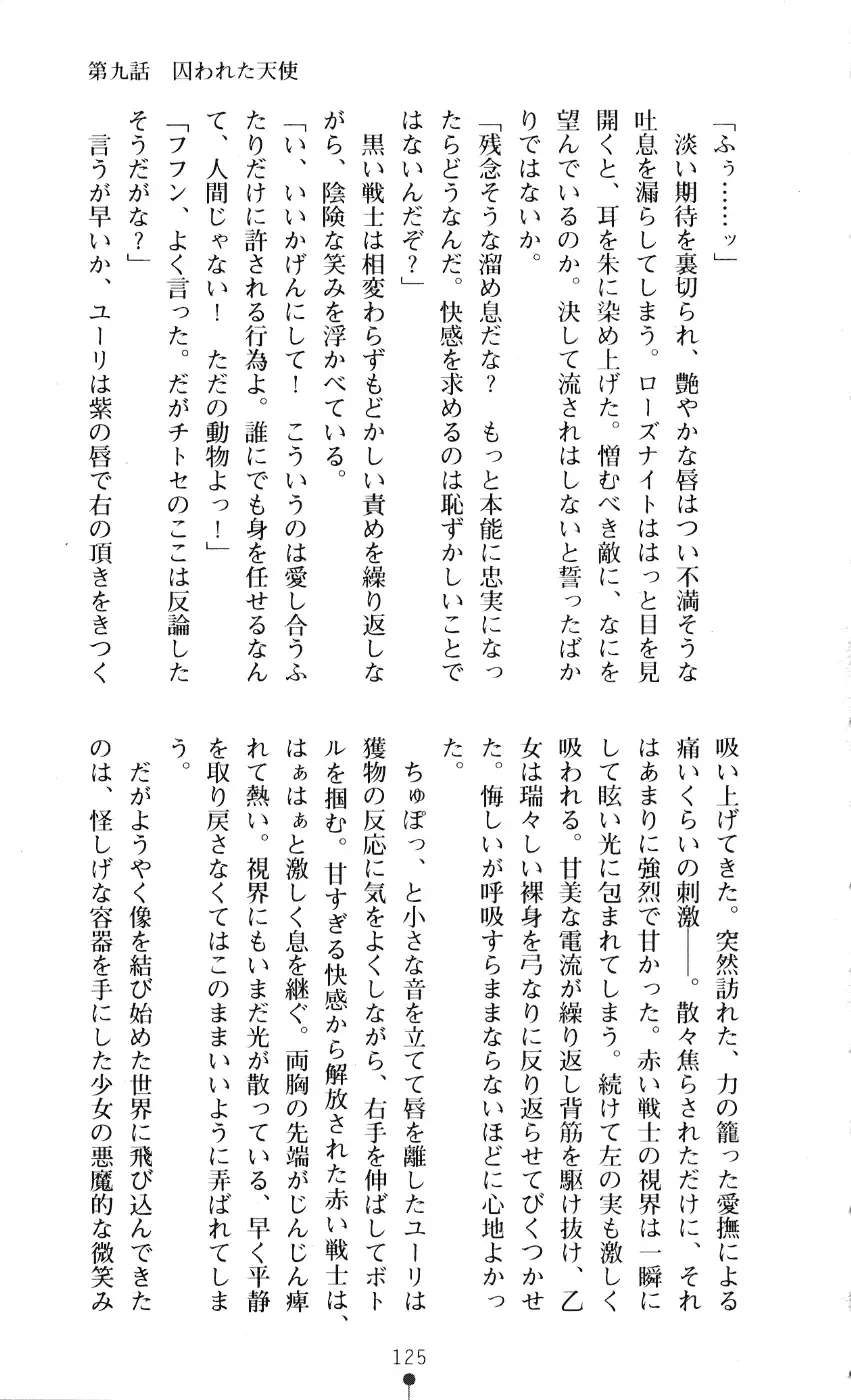 第九話　囚われた天使

「ふぅ……ッ」

淡い期待を裏切られ、艶やかな唇はつい不満そうな吐息を漏らしてしまう。ローズナイトははっと目を見開くと、耳を朱に染め上げた。憎むべき敵に、なにを望んでいるのか。決して流されはしないと誓ったばかりではないか。

「残念そうな溜め息だな？　もっと本能に忠実になったらどうなんだ。快感を求めるのは恥ずかしいことではないんだぞ？」

黒い戦士は相変わらずもどかしい責めを繰り返しながら、陰険な笑みを浮かべている。

「い、いいかげんにして！　こういうのは愛し合うふたりだけに許される行為よ。誰にでも身を任せるなんて、人間じゃない！　ただの動物よっ！」

「フフン、よく言った。だがチトセのここは反論したそうだがな？」

言うが早いか、ユーリは紫の唇で右の頂きをきつく吸い上げてきた。突然訪れた、力の籠った愛撫による痛いくらいの刺激――。散々焦らされただけに、それはあまりに強烈で甘かった。赤い戦士の視界は一瞬にして眩い光に包まれてしまう。続けて左の実も激しく吸われる。甘美な電流が繰り返し背筋を駆け抜け、乙女は瑞々しい裸身を弓なりに反り返らせてびくつかせた。悔しいが呼吸すらままならないほどに心地よかった。

ちゅぽっ、と小さな音を立てて唇を離したユーリは獲物の反応に気をよくしながら、右手を伸ばしてボトルを掴む。甘すぎる快感から解放された赤い戦士は、はぁはぁと激しく息を継ぐ。両胸の先端がじんじん痺れて熱い。視界にもいまだ光が散っている、早く平静を取り戻さなくてはこのままいいように弄ばれてしまう。

だがようやく像を結び始めた世界に飛び込んできたのは、怪しげな容器を手にした少女の悪魔的な微笑み

125